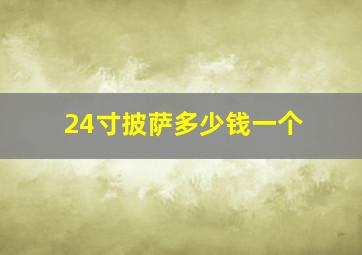 24寸披萨多少钱一个